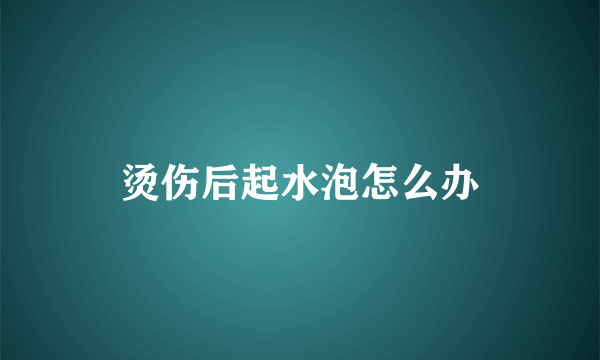 烫伤后起水泡怎么办